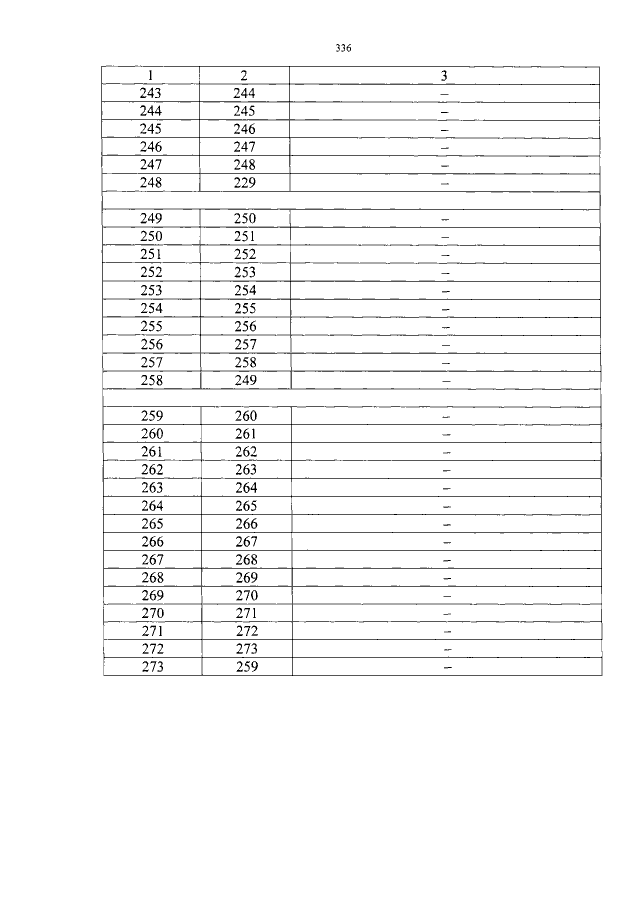 336

| 1 | 2 | 3 |
|---|---|---|
| 243 | 244 | – |
| 244 | 245 | – |
| 245 | 246 | – |
| 246 | 247 | – |
| 247 | 248 | – |
| 248 | 229 | – |
| | | |
| 249 | 250 | – |
| 250 | 251 | – |
| 251 | 252 | – |
| 252 | 253 | – |
| 253 | 254 | – |
| 254 | 255 | – |
| 255 | 256 | – |
| 256 | 257 | – |
| 257 | 258 | – |
| 258 | 249 | – |
| | | |
| 259 | 260 | – |
| 260 | 261 | – |
| 261 | 262 | – |
| 262 | 263 | – |
| 263 | 264 | – |
| 264 | 265 | – |
| 265 | 266 | – |
| 266 | 267 | – |
| 267 | 268 | – |
| 268 | 269 | – |
| 269 | 270 | – |
| 270 | 271 | – |
| 271 | 272 | – |
| 272 | 273 | – |
| 273 | 259 | – |